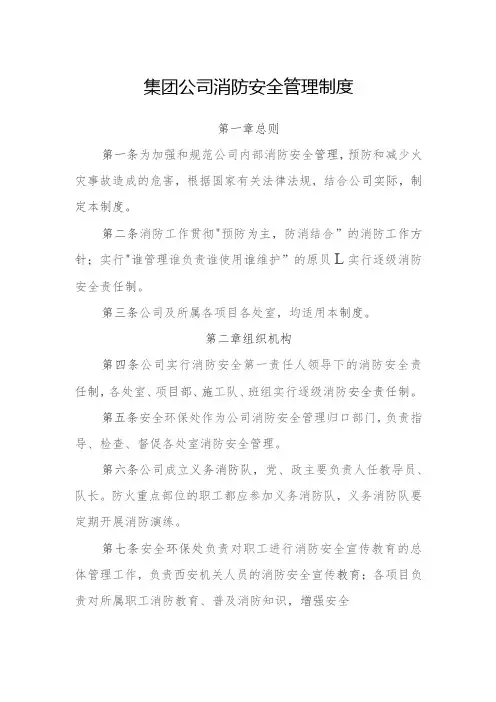 集团公司消防安全管理制度

第一章总则

第一条为加强和规范公司内部消防安全管理，预防和减少火灾事故造成的危害，根据国家有关法律法规，结合公司实际，制定本制度。

第二条消防工作贯彻"预防为主，防消结合”的消防工作方针；实行"谁管理谁负责谁使用谁维护”的原贝L实行逐级消防安全责任制。

第三条公司及所属各项目各处室，均适用本制度。

第二章组织机构

第四条公司实行消防安全第一责任人领导下的消防安全责任制，各处室、项目部、施工队、班组实行逐级消防安全责任制。

第五条安全环保处作为公司消防安全管理归口部门，负责指导、检查、督促各处室消防安全管理。

第六条公司成立义务消防队，党、政主要负责人任教导员、队长。防火重点部位的职工都应参加义务消防队，义务消防队要定期开展消防演练。

第七条安全环保处负责对职工进行消防安全宣传教育的总体管理工作，负责西安机关人员的消防安全宣传教育；各项目负责对所属职工消防教育、普及消防知识，增强安全